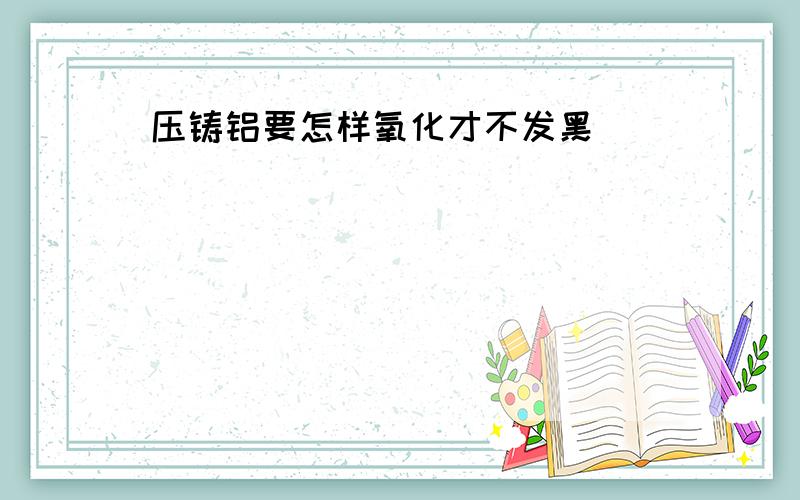 压铸铝要怎样氧化才不发黑